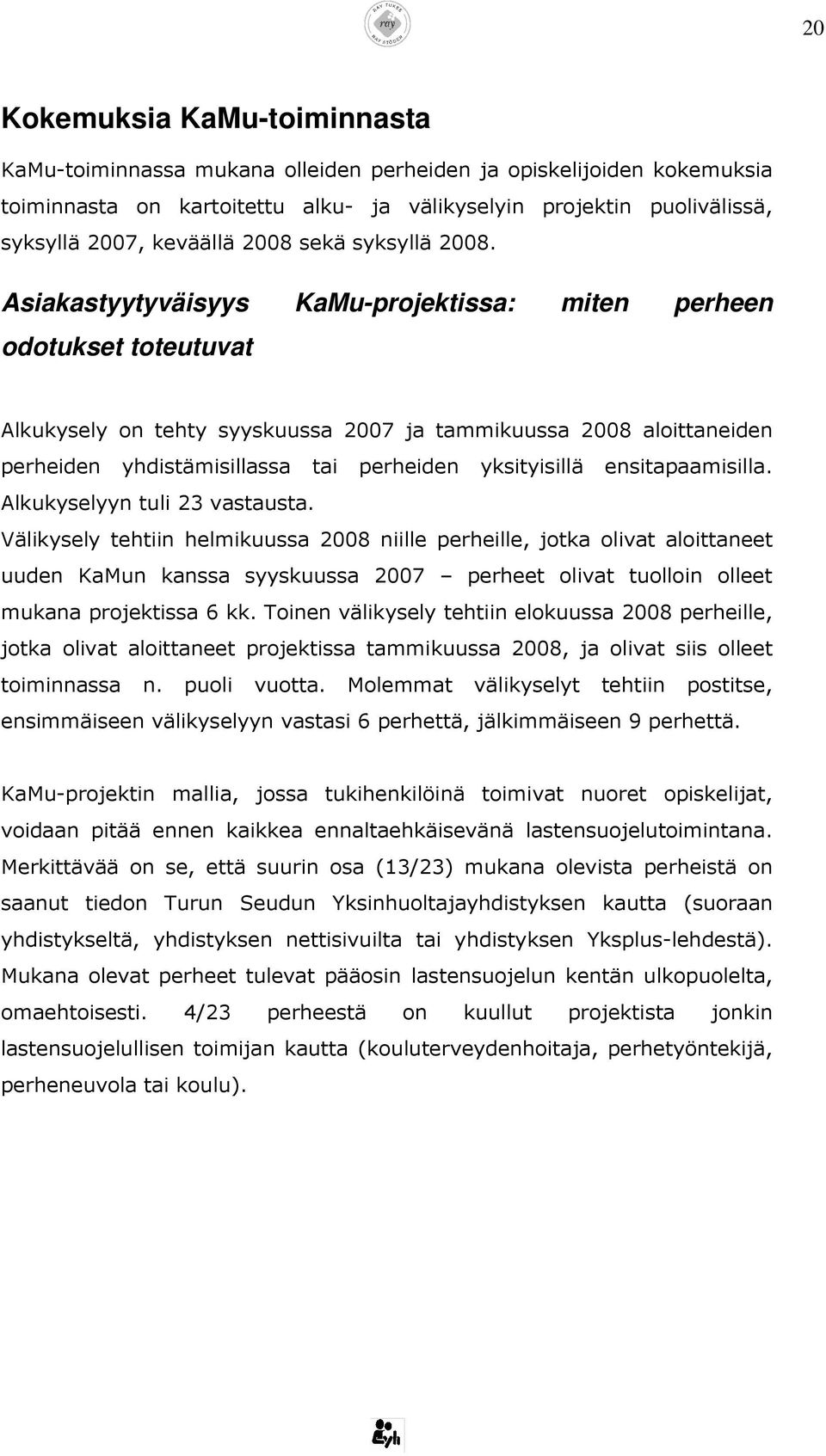 RAY TUKEE
ray
RAY STÖDER

20

Kokemuksia KaMu-toiminnasta

KaMu-toiminnassa mukana olleiden perheiden ja opiskelijoiden kokemuksia toiminnasta on kartoitettu alku- ja välikyselyin projektin puolivälissä, syksyllä 2007, keväällä 2008 sekä syksyllä 2008.

Asiakastyytyväisyys KaMu-projektissa: miten perheen odotukset toteutuvat

Alkukysely on tehty syyskuussa 2007 ja tammikuussa 2008 aloittaneiden perheiden yhdistämisillassa tai perheiden yksityisillä ensitapaamisilla. Alkukyselyyn tuli 23 vastausta.
Välikysely tehtiin helmikuussa 2008 niille perheille, jotka olivat aloittaneet uuden KaMun kanssa syyskuussa 2007 – perheet olivat tuolloin olleet mukana projektissa 6 kk. Toinen välikysely tehtiin elokuussa 2008 perheille, jotka olivat aloittaneet projektissa tammikuussa 2008, ja olivat siis olleet toiminnassa n. puoli vuotta. Molemmat välikyselyt tehtiin postitse, ensimmäiseen välikyselyyn vastasi 6 perhettä, jälkimmäiseen 9 perhettä.

KaMu-projektin mallia, jossa tukihenkilöinä toimivat nuoret opiskelijat, voidaan pitää ennen kaikkea ennaltaehkäisevänä lastensuojelutoimintana. Merkittävää on se, että suurin osa (13/23) mukana olevista perheistä on saanut tiedon Turun Seudun Yksinhuoltajayhdistyksen kautta (suoraan yhdistykseltä, yhdistyksen nettisivuilta tai yhdistyksen Yksplus-lehdestä). Mukana olevat perheet tulevat pääosin lastensuojelun kentän ulkopuolelta, omaehtoisesti. 4/23 perheestä on kuullut projektista jonkin lastensuojelullisen toimijan kautta (kouluterveydenhoitaja, perhetyöntekijä, perheneuvola tai koulu).

yh